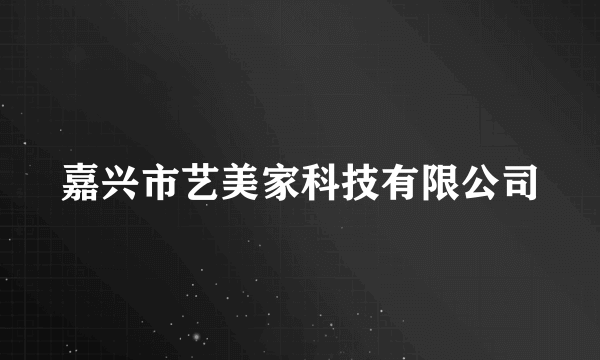 嘉兴市艺美家科技有限公司